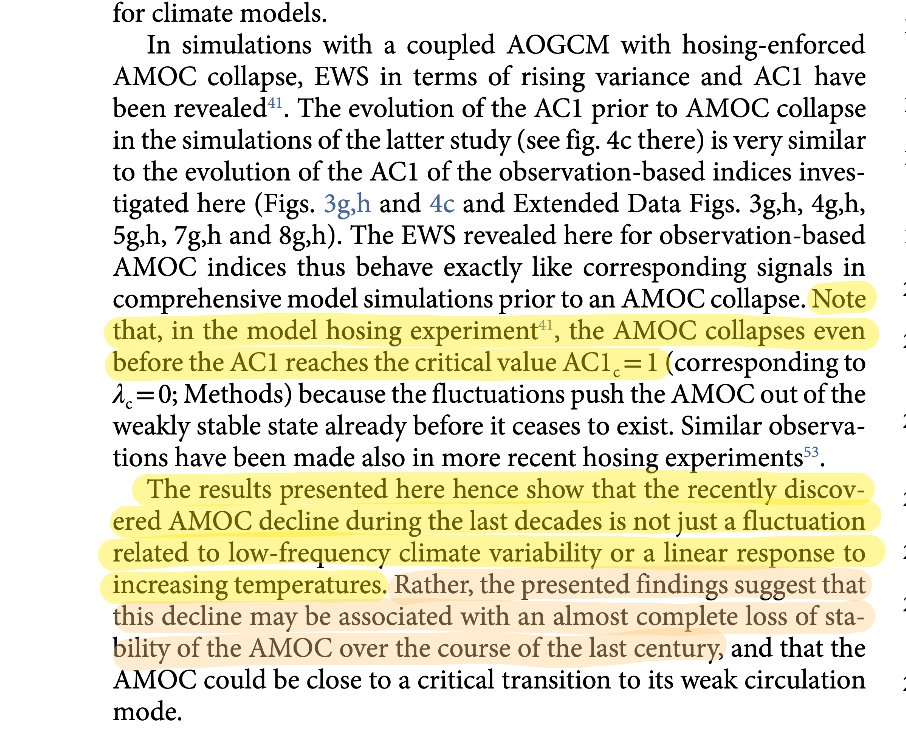 for climate models.

In simulations with a coupled AOGCM with hosing-enforced AMOC collapse, EWS in terms of rising variance and AC1 have been revealed$^{41}$. The evolution of the AC1 prior to AMOC collapse in the simulations of the latter study (see fig. 4c there) is very similar to the evolution of the AC1 of the observation-based indices investigated here (Figs. 3g,h and 4c and Extended Data Figs. 3g,h, 4g,h, 5g,h, 7g,h and 8g,h). The EWS revealed here for observation-based AMOC indices thus behave exactly like corresponding signals in comprehensive model simulations prior to an AMOC collapse. Note that, in the model hosing experiment$^{41}$, the AMOC collapses even before the AC1 reaches the critical value $AC1_c = 1$ (corresponding to $\lambda_c = 0$; Methods) because the fluctuations push the AMOC out of the weakly stable state already before it ceases to exist. Similar observations have been made also in more recent hosing experiments$^{53}$.

The results presented here hence show that the recently discovered AMOC decline during the last decades is not just a fluctuation related to low-frequency climate variability or a linear response to increasing temperatures. Rather, the presented findings suggest that this decline may be associated with an almost complete loss of stability of the AMOC over the course of the last century, and that the AMOC could be close to a critical transition to its weak circulation mode.